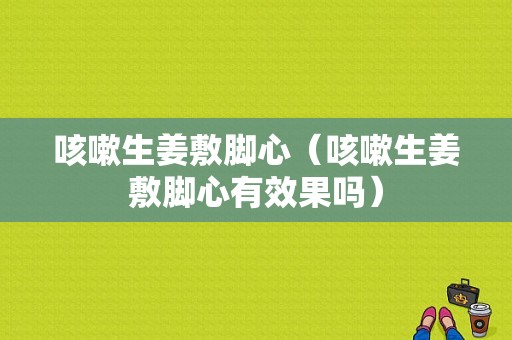 咳嗽生姜敷脚心（咳嗽生姜敷脚心有效果吗）